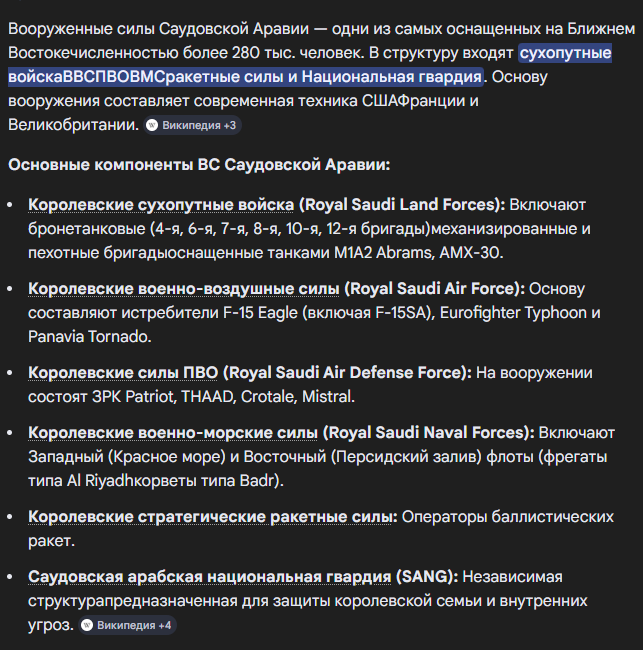 Вооруженные силы Саудовской Аравии — одни из самых оснащенных на Ближнем Востокечисленностью более 280 тыс. человек. В структуру входят сухопутные войскаВВСПВОВМСракетные силы и Национальная гвардия. Основу вооружения составляет современная техника СШАФранции и Великобритании. Википедия +3

Основные компоненты ВС Саудовской Аравии:

• Королевские сухопутные войска (Royal Saudi Land Forces): Включают бронетанковые (4-я, 6-я, 7-я, 8-я, 10-я, 12-я бригады)механизированные и пехотные бригадыоснащенные танками M1A2 Abrams, AMX-30.

• Королевские военно-воздушные силы (Royal Saudi Air Force): Основу составляют истребители F-15 Eagle (включая F-15SA), Eurofighter Typhoon и Panavia Tornado.

• Королевские силы ПВО (Royal Saudi Air Defense Force): На вооружении состоят ЗРК Patriot, THAAD, Crotale, Mistral.

• Королевские военно-морские силы (Royal Saudi Naval Forces): Включают Западный (Красное море) и Восточный (Персидский залив) флоты (фрегаты типа Al Riyadhкорветы типа Badr).

• Королевские стратегические ракетные силы: Операторы баллистических ракет.

• Саудовская арабская национальная гвардия (SANG): Независимая структурапредназначенная для защиты королевской семьи и внутренних угроз. Википедия +4